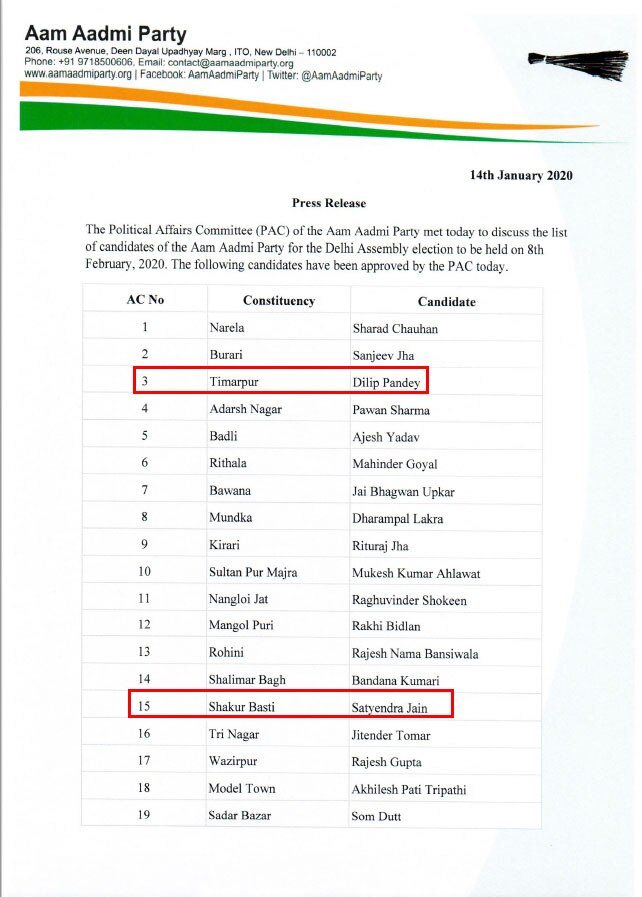 Aam Aadmi Party
206, Rouse Avenue, Deen Dayal Upadhyay Marg , ITO, New Delhi – 110002
Phone: +91 9718500606, Email: contact@aamaadmiparty.org
www.aamaadmiparty.org | Facebook: AamAadmiParty | Twitter: @AamAadmiParty

14th January 2020

Press Release

The Political Affairs Committee (PAC) of the Aam Aadmi Party met today to discuss the list of candidates of the Aam Aadmi Party for the Delhi Assembly election to be held on 8th February, 2020. The following candidates have been approved by the PAC today.

| AC No | Constituency | Candidate |
|---|---|---|
| 1 | Narela | Sharad Chauhan |
| 2 | Burari | Sanjeev Jha |
| 3 | Timarpur | Dilip Pandey |
| 4 | Adarsh Nagar | Pawan Sharma |
| 5 | Badli | Ajesh Yadav |
| 6 | Rithala | Mahinder Goyal |
| 7 | Bawana | Jai Bhagwan Upkar |
| 8 | Mundka | Dharampal Lakra |
| 9 | Kirari | Rituraj Jha |
| 10 | Sultan Pur Majra | Mukesh Kumar Ahlawat |
| 11 | Nangloi Jat | Raghuvinder Shokeen |
| 12 | Mangol Puri | Rakhi Bidlan |
| 13 | Rohini | Rajesh Nama Bansiwala |
| 14 | Shalimar Bagh | Bandana Kumari |
| 15 | Shakur Basti | Satyendra Jain |
| 16 | Tri Nagar | Jitender Tomar |
| 17 | Wazirpur | Rajesh Gupta |
| 18 | Model Town | Akhilesh Pati Tripathi |
| 19 | Sadar Bazar | Som Dutt |